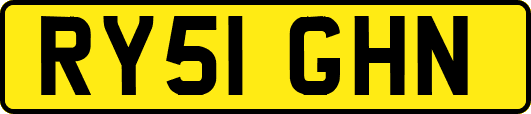 RY51 GHN